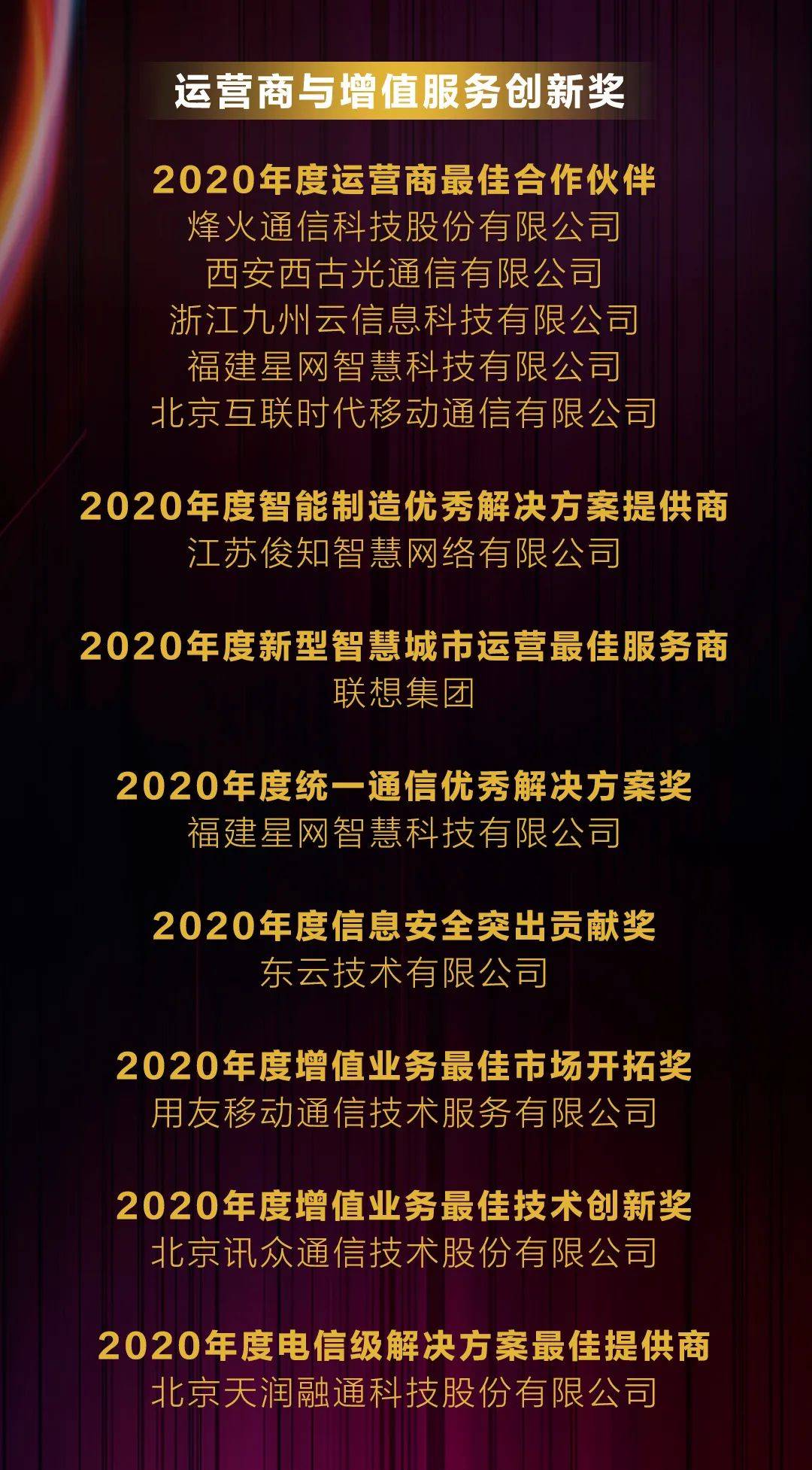 运营商与增值服务创新奖

2020年度运营商最佳合作伙伴
烽火通信科技股份有限公司
西安西古光通信有限公司
浙江九州云信息科技有限公司
福建星网智慧科技有限公司
北京互联时代移动通信有限公司

2020年度智能制造优秀解决方案提供商
江苏俊知智慧网络有限公司

2020年度新型智慧城市运营最佳服务商
联想集团

2020年度统一通信优秀解决方案奖
福建星网智慧科技有限公司

2020年度信息安全突出贡献奖
东云技术有限公司

2020年度增值业务最佳市场开拓奖
用友移动通信技术服务有限公司

2020年度增值业务最佳技术创新奖
北京讯众通信技术股份有限公司

2020年度电信级解决方案最佳提供商
北京天润融通科技股份有限公司